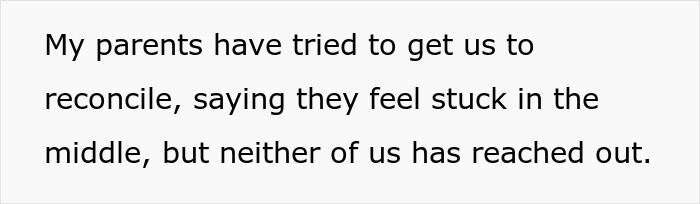 My parents have tried to get us to reconcile, saying they feel stuck in the middle, but neither of us has reached out.